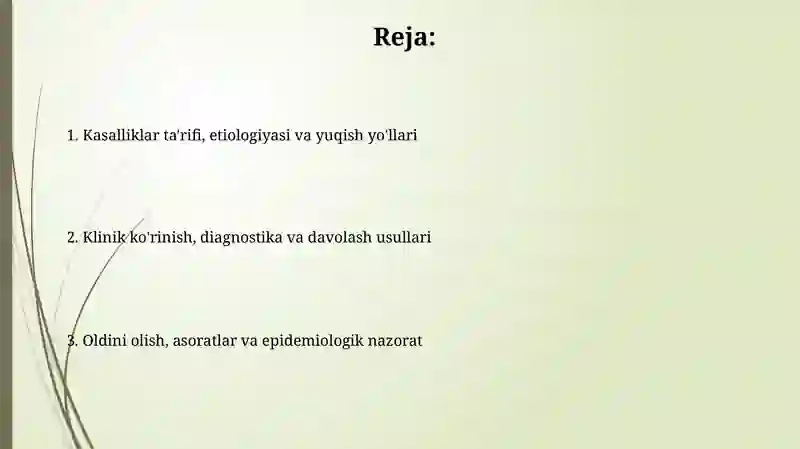 Reja:

1. Kasalliklar ta'rifi, etiologiyasi va yuqish yo'llari

2. Klinik ko'rinish, diagnostika va davolash usullari

3. Oldini olish, asoratlar va epidemiologik nazorat